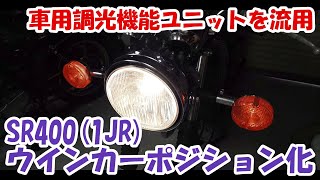 車用調光機能ユニットを流用

SR400 (1JR)
ウインカーポジション化